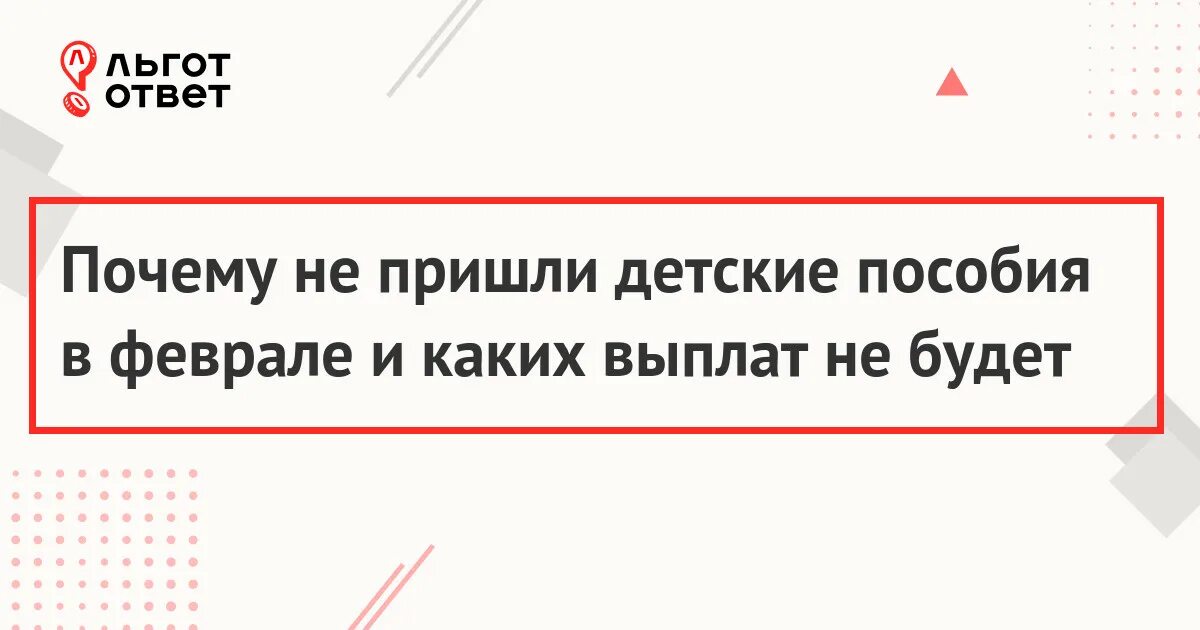 ЛЬГОТ ОТВЕТ

Почему не пришли детские пособия в феврале и каких выплат не будет